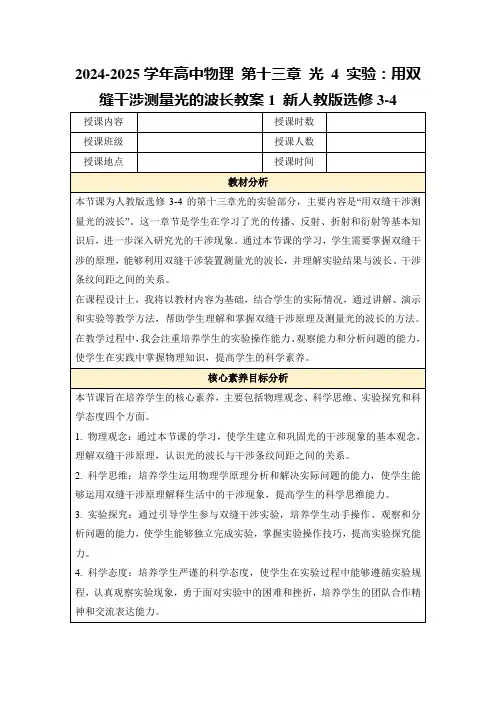 2024-2025 学年高中物理 第十三章 光 4 实验：用双缝干涉测量光的波长教案 1 新人教版选修 3-4

| 授课内容 | | 授课时数 | |
|---|---|---|---|
| 授课班级 | | 授课人数 | |
| 授课地点 | | 授课时间 | |

教材分析

本节课为人教版选修 3-4 的第十三章光的实验部分，主要内容是“用双缝干涉测量光的波长”。这一章节是学生在学习了光的传播、反射、折射和衍射等基本知识后，进一步深入研究光的干涉现象。通过本节课的学习，学生需要掌握双缝干涉的原理，能够利用双缝干涉装置测量光的波长，并理解实验结果与波长、干涉条纹间距之间的关系。

在课程设计上，我将以教材内容为基础，结合学生的实际情况，通过讲解、演示和实验等教学方法，帮助学生理解和掌握双缝干涉原理及测量光的波长的方法。在教学过程中，我会注重培养学生的实验操作能力、观察能力和分析问题的能力，使学生在实践中掌握物理知识，提高学生的科学素养。

核心素养目标分析

本节课旨在培养学生的核心素养，主要包括物理观念、科学思维、实验探究和科学态度四个方面。

1. 物理观念：通过本节课的学习，使学生建立和巩固光的干涉现象的基本观念，理解双缝干涉原理，认识光的波长与干涉条纹间距之间的关系。

2. 科学思维：培养学生运用物理学原理分析和解决实际问题的能力，使学生能够运用双缝干涉原理解释生活中的干涉现象，提高学生的科学思维能力。

3. 实验探究：通过引导学生参与双缝干涉实验，培养学生动手操作、观察和分析问题的能力，使学生能够独立完成实验，掌握实验操作技巧，提高实验探究能力。

4. 科学态度：培养学生严谨的科学态度，使学生在实验过程中能够遵循实验规程，认真观察实验现象，勇于面对实验中的困难和挫折，培养学生的团队合作精神和交流表达能力。